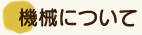 機械について